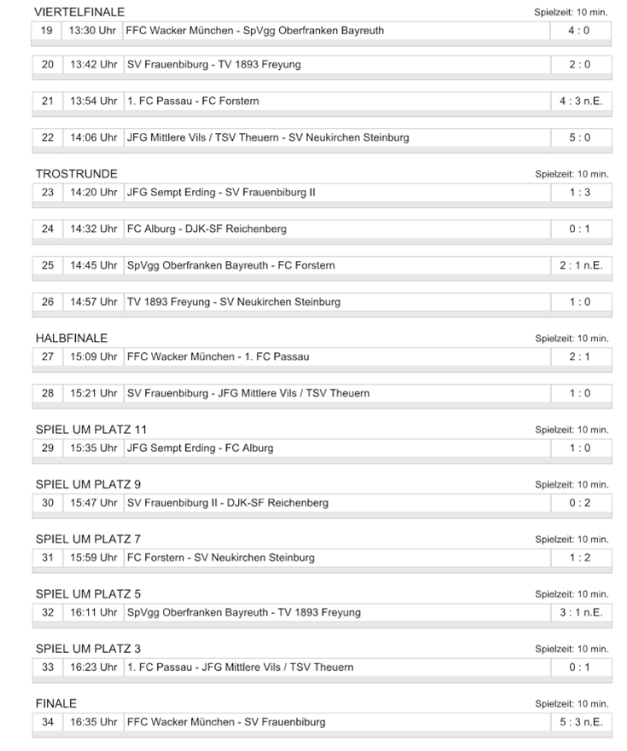 VIERTELFINALE
Spielzeit: 10 min.

| 19 | 13:30 Uhr | FFC Wacker München - SpVgg Oberfranken Bayreuth | 4 : 0 |
|---|---|---|---|
| 20 | 13:42 Uhr | SV Frauenbiburg - TV 1893 Freyung | 2 : 0 |
| 21 | 13:54 Uhr | 1. FC Passau - FC Forstern | 4 : 3 n.E. |
| 22 | 14:06 Uhr | JFG Mittlere Vils / TSV Theuern - SV Neukirchen Steinburg | 5 : 0 |

TROSTRUNDE
Spielzeit: 10 min.

| 23 | 14:20 Uhr | JFG Sempt Erding - SV Frauenbiburg II | 1 : 3 |
|---|---|---|---|
| 24 | 14:32 Uhr | FC Alburg - DJK-SF Reichenberg | 0 : 1 |
| 25 | 14:45 Uhr | SpVgg Oberfranken Bayreuth - FC Forstern | 2 : 1 n.E. |
| 26 | 14:57 Uhr | TV 1893 Freyung - SV Neukirchen Steinburg | 1 : 0 |

HALBFINALE
Spielzeit: 10 min.

| 27 | 15:09 Uhr | FFC Wacker München - 1. FC Passau | 2 : 1 |
|---|---|---|---|
| 28 | 15:21 Uhr | SV Frauenbiburg - JFG Mittlere Vils / TSV Theuern | 1 : 0 |

SPIEL UM PLATZ 11
Spielzeit: 10 min.

| 29 | 15:35 Uhr | JFG Sempt Erding - FC Alburg | 1 : 0 |
|---|---|---|---|

SPIEL UM PLATZ 9
Spielzeit: 10 min.

| 30 | 15:47 Uhr | SV Frauenbiburg II - DJK-SF Reichenberg | 0 : 2 |
|---|---|---|---|

SPIEL UM PLATZ 7
Spielzeit: 10 min.

| 31 | 15:59 Uhr | FC Forstern - SV Neukirchen Steinburg | 1 : 2 |
|---|---|---|---|

SPIEL UM PLATZ 5
Spielzeit: 10 min.

| 32 | 16:11 Uhr | SpVgg Oberfranken Bayreuth - TV 1893 Freyung | 3 : 1 n.E. |
|---|---|---|---|

SPIEL UM PLATZ 3
Spielzeit: 10 min.

| 33 | 16:23 Uhr | 1. FC Passau - JFG Mittlere Vils / TSV Theuern | 0 : 1 |
|---|---|---|---|

FINALE
Spielzeit: 10 min.

| 34 | 16:35 Uhr | FFC Wacker München - SV Frauenbiburg | 5 : 3 n.E. |
|---|---|---|---|